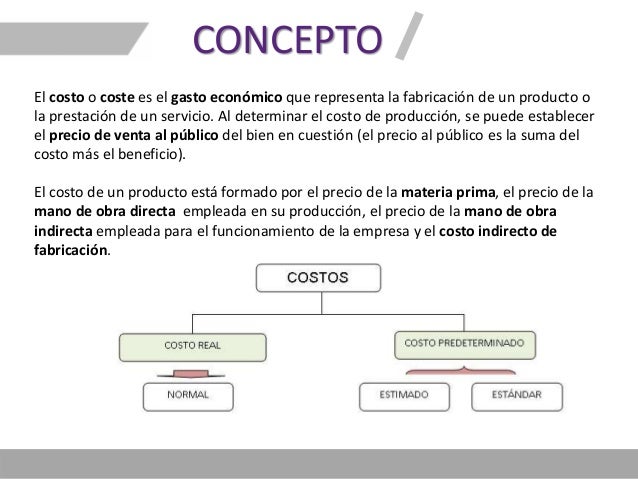 CONCEPTO

El costo o coste es el gasto económico que representa la fabricación de un producto o la prestación de un servicio. Al determinar el costo de producción, se puede establecer el precio de venta al público del bien en cuestión (el precio al público es la suma del costo más el beneficio).

El costo de un producto está formado por el precio de la materia prima, el precio de la mano de obra directa empleada en su producción, el precio de la mano de obra indirecta empleada para el funcionamiento de la empresa y el costo indirecto de fabricación.

COSTOS

COSTO REAL

COSTO PREDETERMINADO

NORMAL

ESTIMADO

ESTÁNDAR